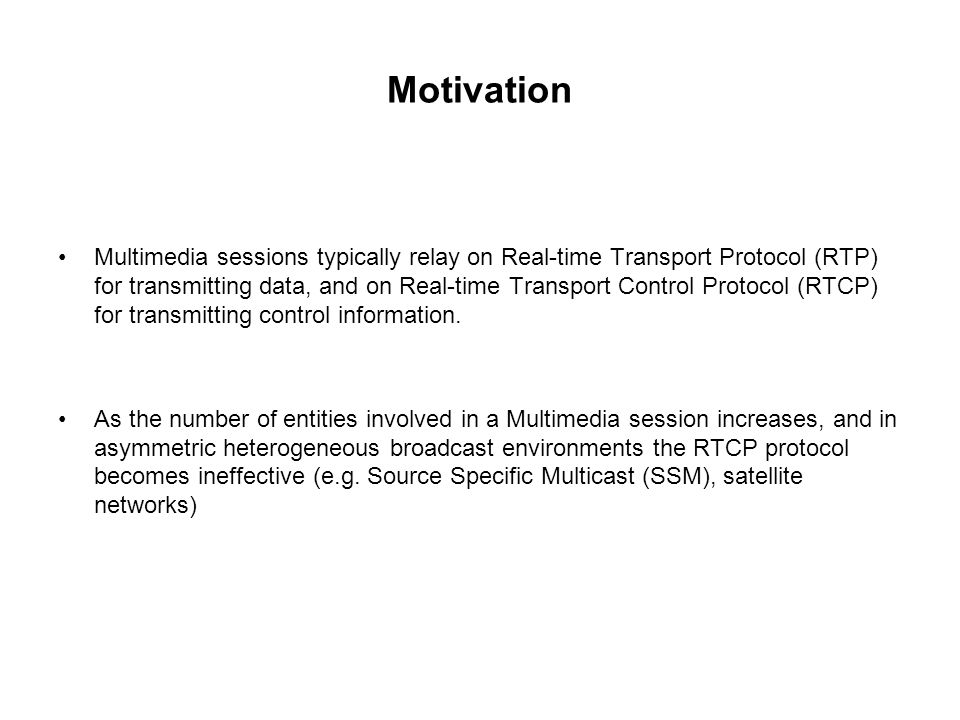 Motivation

• Multimedia sessions typically relay on Real-time Transport Protocol (RTP) for transmitting data, and on Real-time Transport Control Protocol (RTCP) for transmitting control information.

• As the number of entities involved in a Multimedia session increases, and in asymmetric heterogeneous broadcast environments the RTCP protocol becomes ineffective (e.g. Source Specific Multicast (SSM), satellite networks)